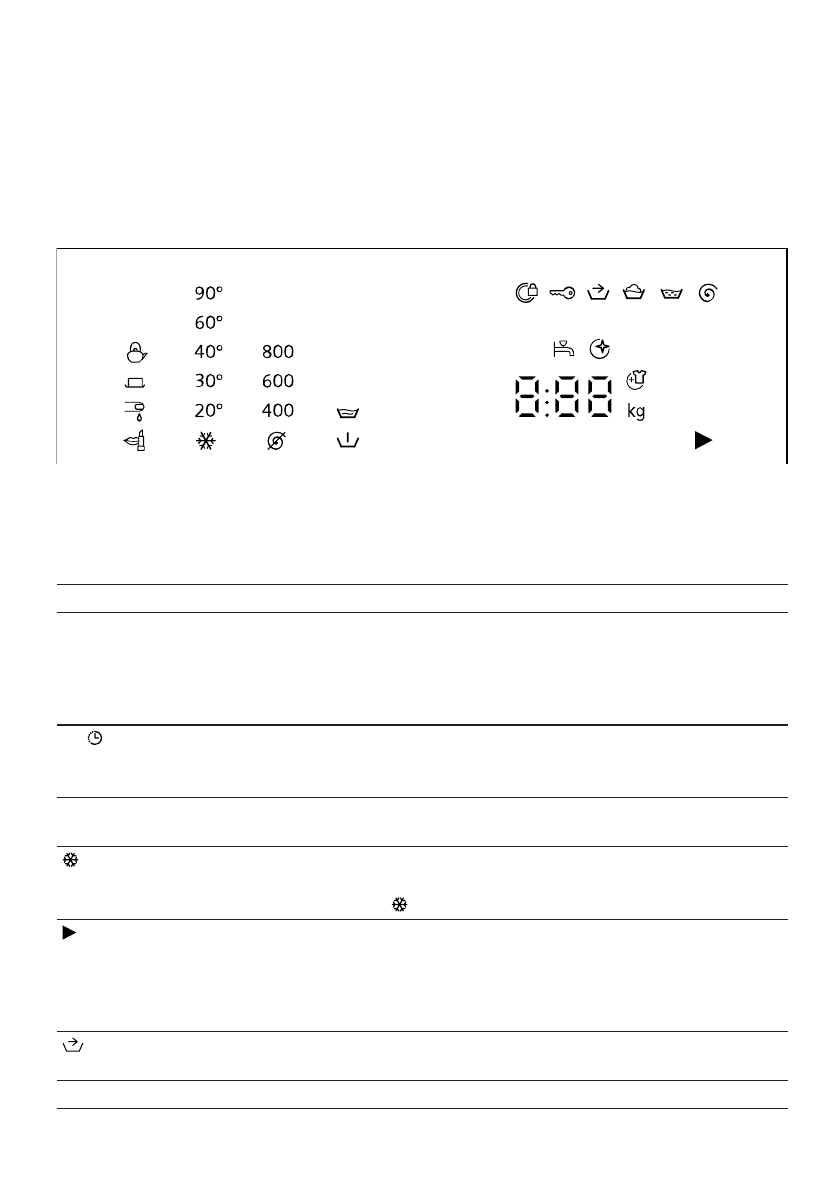 90°
60°
40° 800
30° 600
20° 400

8:88
kg